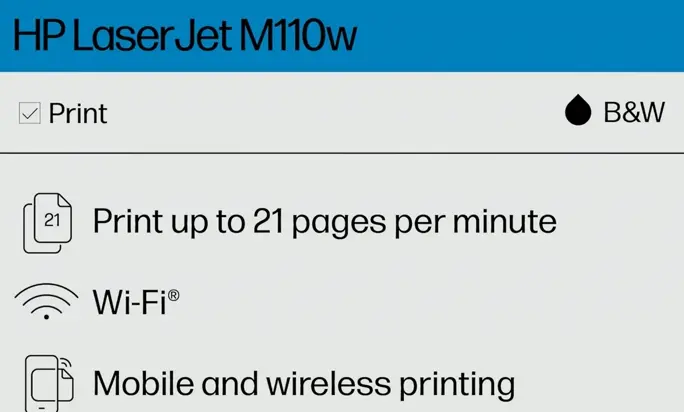 HP LaserJet M110w

Print

B&W

21

Print up to 21 pages per minute

Wi-Fi®

Mobile and wireless printing